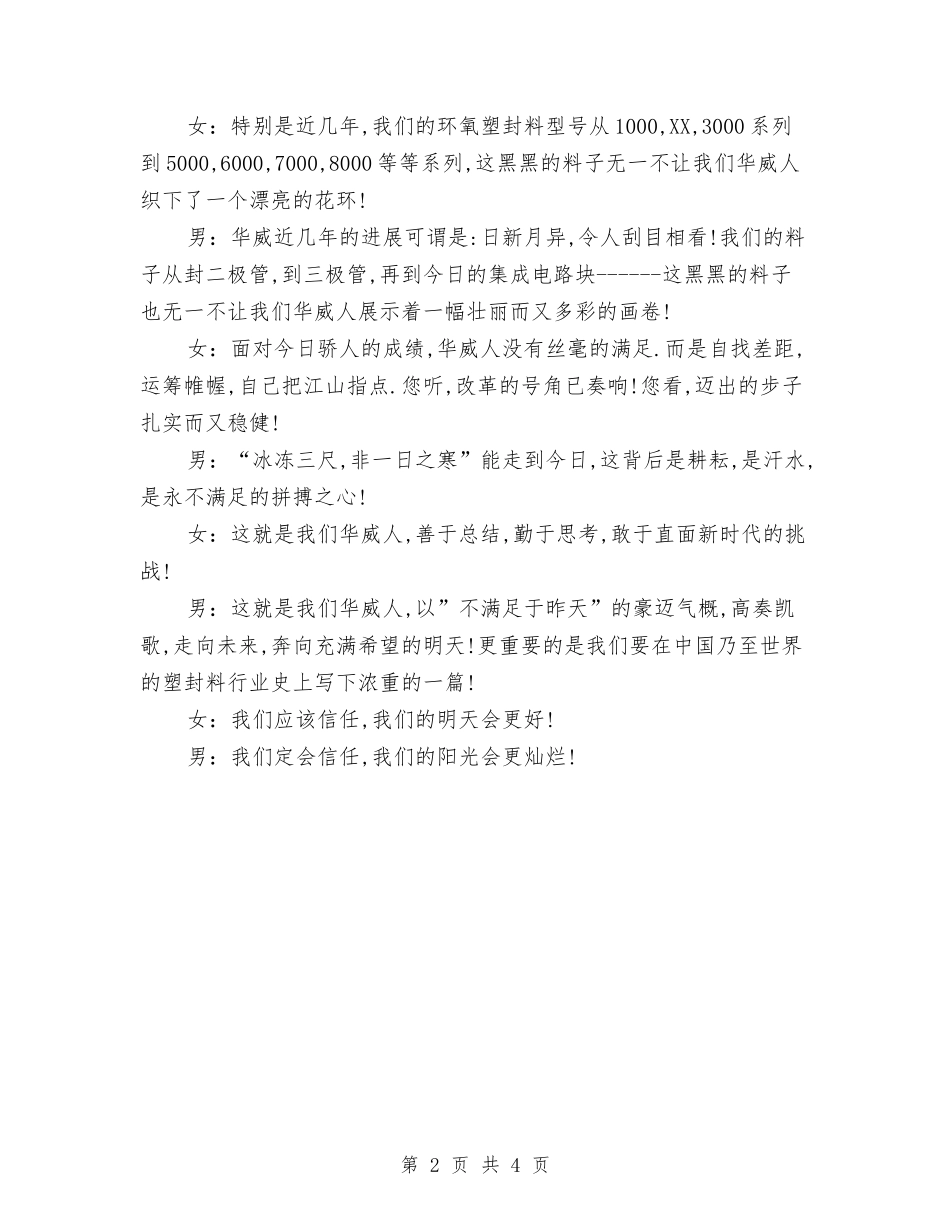 女：特别是近几年,我们的环氧塑封料型号从1000,XX,3000系列到5000,6000,7000,8000等等系列,这黑黑的料子无一不让我们华威人织下了一个漂亮的花环!

男：华威近几年的进展可谓是:日新月异,令人刮目相看!我们的料子从封二极管,到三极管,再到今日的集成电路块-------这黑黑的料子也无一不让我们华威人展示着一幅壮丽而又多彩的画卷!

女：面对今日骄人的成绩,华威人没有丝毫的满足.而是自找差距,运筹帷幄,自己把江山指点.您听,改革的号角已奏响!您看,迈出的步子扎实而又稳健!

男：“冰冻三尺,非一日之寒”能走到今日,这背后是耕耘,是汗水,是永不满足的拼搏之心!

女：这就是我们华威人,善于总结,勤于思考,敢于直面新时代的挑战!

男：这就是我们华威人,以”不满足于昨天”的豪迈气概,高奏凯歌,走向未来,奔向充满希望的明天!更重要的是我们要在中国乃至世界的塑封料行业史上写下浓重的一篇!

女：我们应该信任,我们的明天会更好!

男：我们定会信任,我们的阳光会更灿烂!

第 2 页 共 4 页